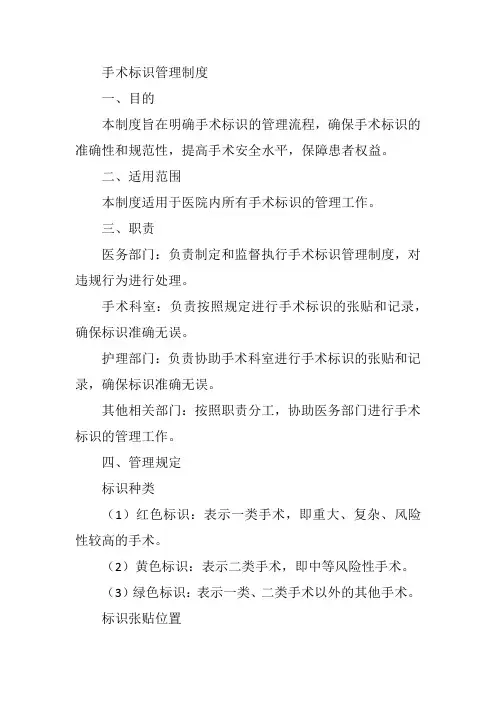 手术标识管理制度

一、目的

本制度旨在明确手术标识的管理流程，确保手术标识的准确性和规范性，提高手术安全水平，保障患者权益。

二、适用范围

本制度适用于医院内所有手术标识的管理工作。

三、职责

医务部门：负责制定和监督执行手术标识管理制度，对违规行为进行处理。

手术科室：负责按照规定进行手术标识的张贴和记录，确保标识准确无误。

护理部门：负责协助手术科室进行手术标识的张贴和记录，确保标识准确无误。

其他相关部门：按照职责分工，协助医务部门进行手术标识的管理工作。

四、管理规定

标识种类

（1）红色标识：表示一类手术，即重大、复杂、风险性较高的手术。

（2）黄色标识：表示二类手术，即中等风险性手术。

（3）绿色标识：表示一类、二类手术以外的其他手术。

标识张贴位置